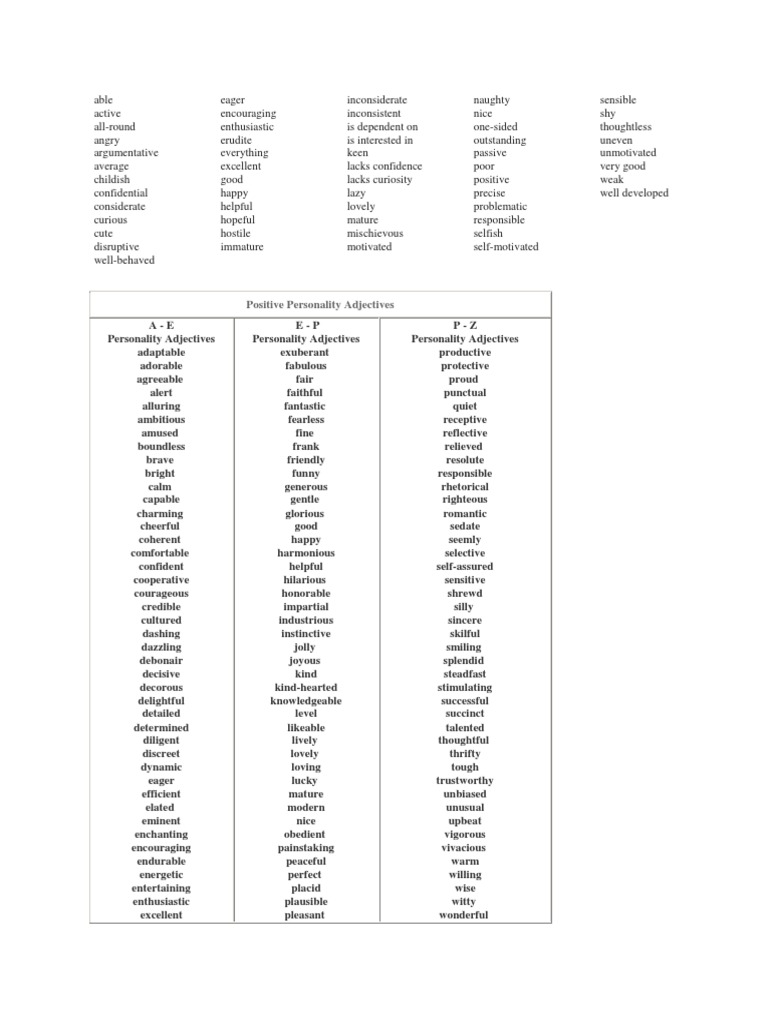 able
active
all-round
angry
argumentative
average
childish
confidential
considerate
curious
cute
disruptive
well-behaved

eager
encouraging
enthusiastic
erudite
everything
excellent
good
happy
helpful
hopeful
hostile
immature

inconsiderate
inconsistent
is dependent on
is interested in
keen
lacks confidence
lacks curiosity
lazy
lovely
mature
mischievous
motivated

naughty
nice
one-sided
outstanding
passive
poor
positive
precise
problematic
responsible
selfish
self-motivated

sensible
shy
thoughtless
uneven
unmotivated
very good
weak
well developed

Positive Personality Adjectives

| A - E Personality Adjectives | E - P Personality Adjectives | P - Z Personality Adjectives |
|---|---|---|
| adaptable | exuberant | productive |
| adorable | fabulous | protective |
| agreeable | fair | proud |
| alert | faithful | punctual |
| alluring | fantastic | quiet |
| ambitious | fearless | receptive |
| amused | fine | reflective |
| boundless | frank | relieved |
| brave | friendly | resolute |
| bright | funny | responsible |
| calm | generous | rhetorical |
| capable | gentle | righteous |
| charming | glorious | romantic |
| cheerful | good | sedate |
| coherent | happy | seemly |
| comfortable | harmonious | selective |
| confident | helpful | self-assured |
| cooperative | hilarious | sensitive |
| courageous | honorable | shrewd |
| credible | impartial | silly |
| cultured | industrious | sincere |
| dashing | instinctive | skilful |
| dazzling | jolly | smiling |
| debonair | joyous | splendid |
| decisive | kind | steadfast |
| decorous | kind-hearted | stimulating |
| delightful | knowledgeable | successful |
| detailed | level | succinct |
| determined | likeable | talented |
| diligent | lively | thoughtful |
| discreet | lovely | thrifty |
| dynamic | loving | tough |
| eager | lucky | trustworthy |
| efficient | mature | unbiased |
| elated | modern | unusual |
| eminent | nice | upbeat |
| enchanting | obedient | vigorous |
| encouraging | painstaking | vivacious |
| endurable | peaceful | warm |
| energetic | perfect | willing |
| entertaining | placid | wise |
| enthusiastic | plausible | witty |
| excellent | pleasant | wonderful |